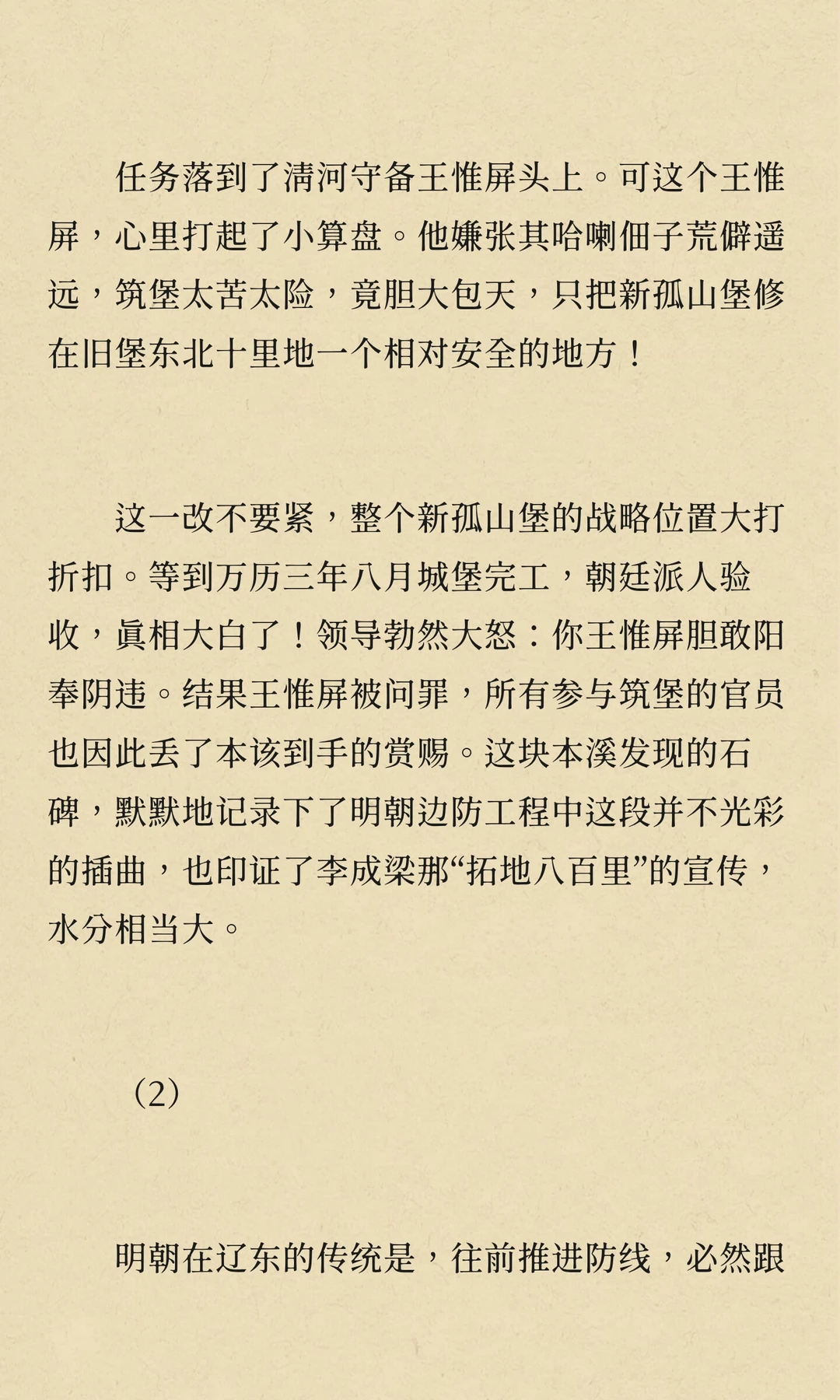 任务落到了清河守备王惟屏头上。可这个王惟屏，心里打起了小算盘。他嫌张其哈喇佃子荒僻遥远，筑堡太苦太险，竟胆大包天，只把新孤山堡修在旧堡东北十里地一个相对安全的地方！

这一改不要紧，整个新孤山堡的战略位置大打折扣。等到万历三年八月城堡完工，朝廷派人验收，真相大白了！领导勃然大怒：你王惟屏胆敢阳奉阴违。结果王惟屏被问罪，所有参与筑堡的官员也因此丢了本该到手的赏赐。这块本溪发现的石碑，默默地记录下了明朝边防工程中这段并不光彩的插曲，也印证了李成梁那“拓地八百里”的宣传，水分相当大。

（2）

明朝在辽东的传统是，往前推进防线，必然跟